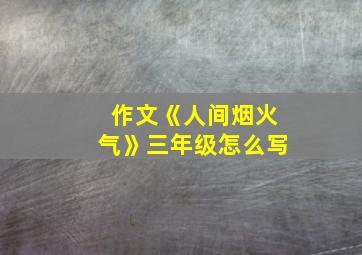 作文《人间烟火气》三年级怎么写